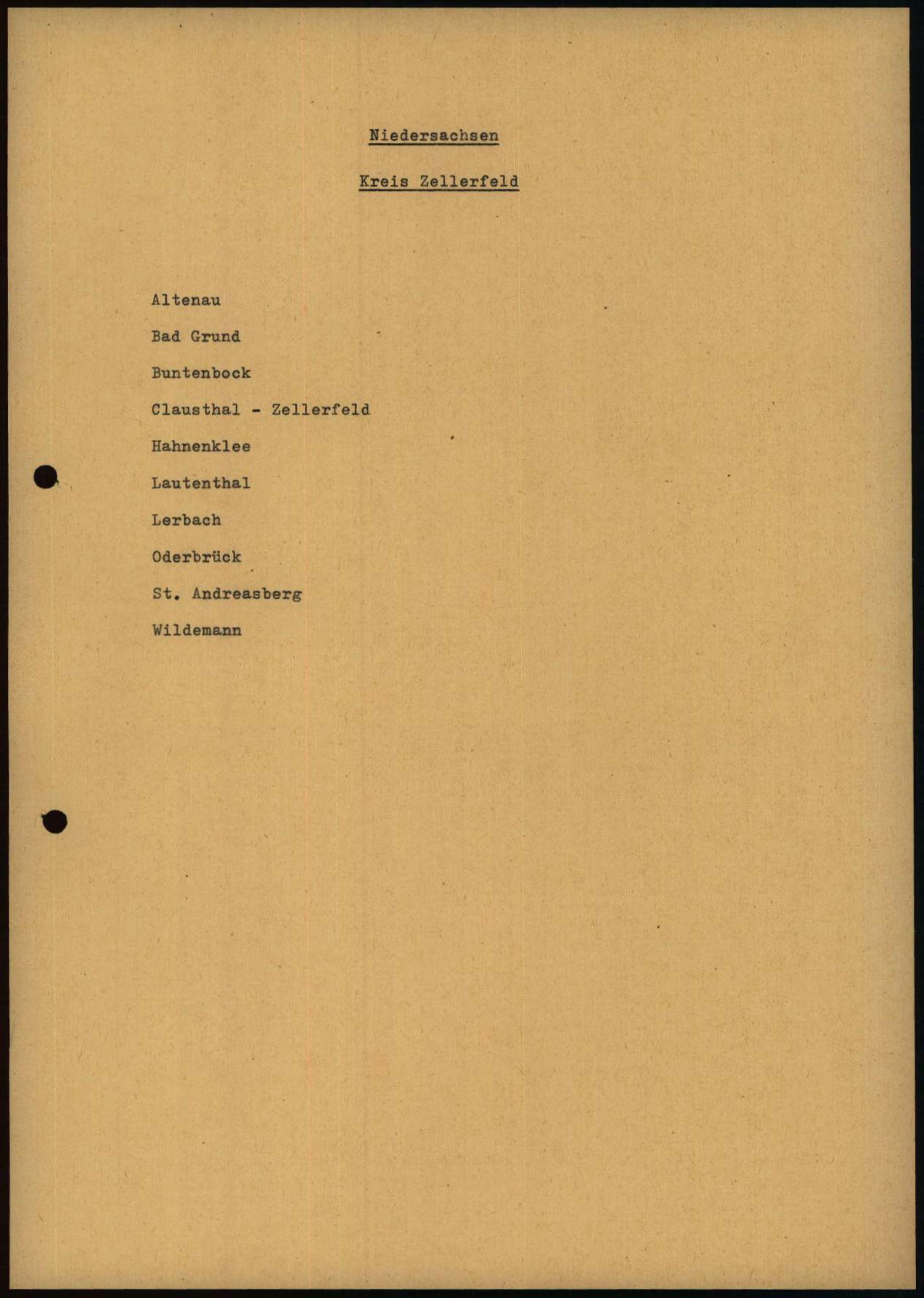 Niedersachsen

Kreis Zellerfeld

Altenau

Bad Grund

Buntenbock

Clausthal - Zellerfeld

Hahnenklee

Lautenthal

Lerbach

Oderbrück

St. Andreasberg

Wildemann